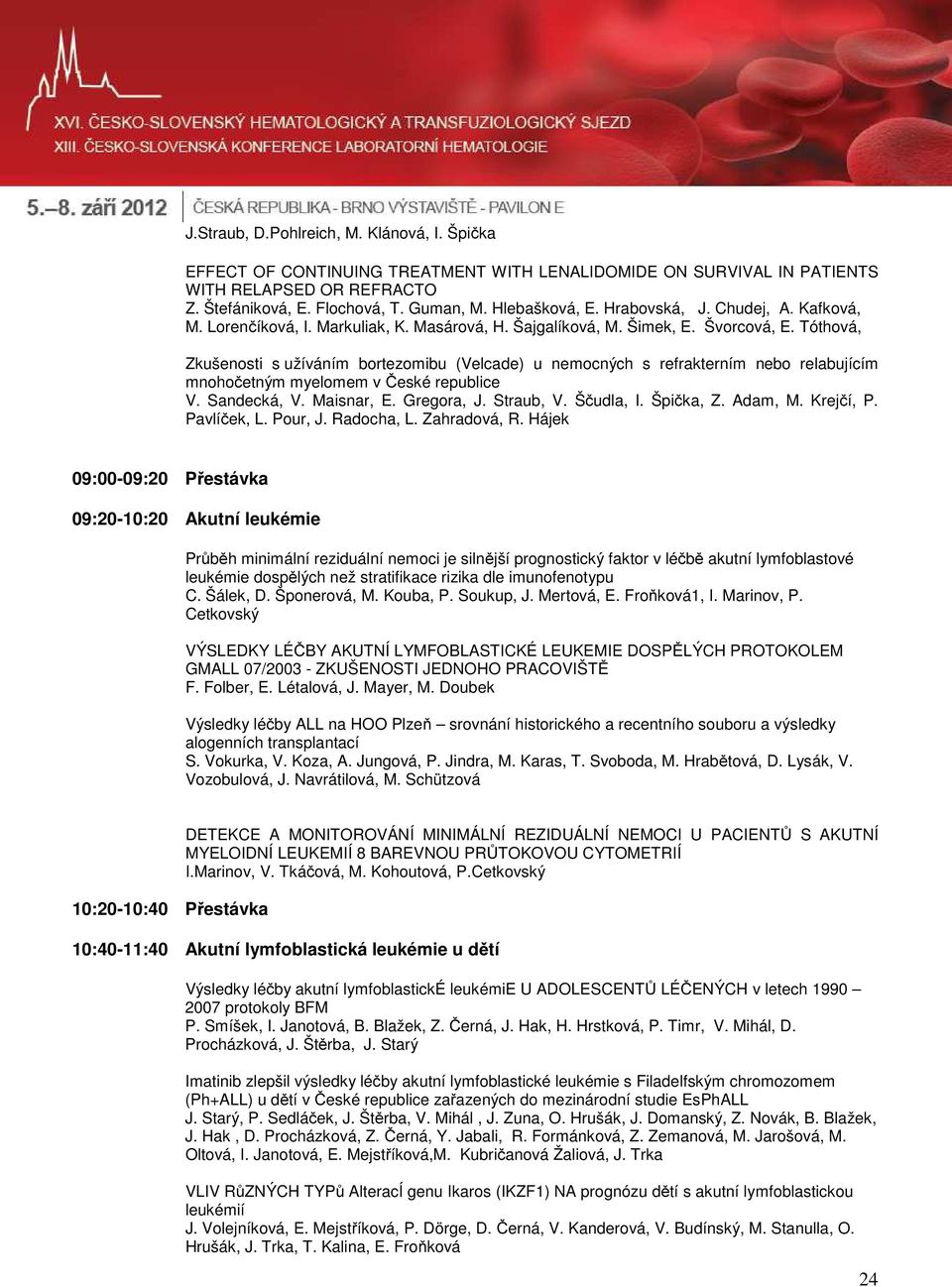 XVI. ČESKO-SLOVENSKÝ HEMATOLOGICKÝ A TRANSFUZIOLOGICKÝ SJEZD
XIII. ČESKO-SLOVENSKÁ KONFERENCE LABORATORNÍ HEMATOLOGIE

5.–8. září 2012 ČESKÁ REPUBLIKA - BRNO VÝSTAVIŠTĚ - PAVILON E

J.Straub, D.Pohlreich, M. Klánová, I. Špička

EFFECT OF CONTINUING TREATMENT WITH LENALIDOMIDE ON SURVIVAL IN PATIENTS WITH RELAPSED OR REFRACTO
Z. Štefániková, E. Flochová, T. Guman, M. Hlebašková, E. Hrabovská, J. Chudej, A. Kafková, M. Lorenčíková, I. Markuliak, K. Masárová, H. Šajgalíková, M. Šimek, E. Švorcová, E. Tóthová,

Zkušenosti s užíváním bortezomibu (Velcade) u nemocných s refrakterním nebo relabujícím mnohočetným myelomem v České republice
V. Sandecká, V. Maisnar, E. Gregora, J. Straub, V. Ščudla, I. Špička, Z. Adam, M. Krejčí, P. Pavlíček, L. Pour, J. Radocha, L. Zahradová, R. Hájek

09:00-09:20 Přestávka

09:20-10:20 Akutní leukémie

Průběh minimální reziduální nemoci je silnější prognostický faktor v léčbě akutní lymfoblastové leukémie dospělých než stratifikace rizika dle imunofenotypu
C. Šálek, D. Šponerová, M. Kouba, P. Soukup, J. Mertová, E. Froňková1, I. Marinov, P. Cetkovský

VÝSLEDKY LÉČBY AKUTNÍ LYMFOBLASTICKÉ LEUKEMIE DOSPĚLÝCH PROTOKOLEM GMALL 07/2003 - ZKUŠENOSTI JEDNOHO PRACOVIŠTĚ
F. Folber, E. Létalová, J. Mayer, M. Doubek

Výsledky léčby ALL na HOO Plzeň – srovnání historického a recentního souboru a výsledky alogenních transplantací
S. Vokurka, V. Koza, A. Jungová, P. Jindra, M. Karas, T. Svoboda, M. Hrabětová, D. Lysák, V. Vozobulová, J. Navrátilová, M. Schützová

DETEKCE A MONITOROVÁNÍ MINIMÁLNÍ REZIDUÁLNÍ NEMOCI U PACIENTŮ S AKUTNÍ MYELOIDNÍ LEUKEMIÍ 8 BAREVNOU PRŮTOKOVOU CYTOMETRIÍ
I.Marinov, V. Tkáčová, M. Kohoutová, P.Cetkovský

10:20-10:40 Přestávka

10:40-11:40 Akutní lymfoblastická leukémie u dětí

Výsledky léčby akutní lymfoblastickÉ leukémiE U ADOLESCENTŮ LÉČENÝCH v letech 1990 – 2007 protokoly BFM
P. Smíšek, I. Janotová, B. Blažek, Z. Černá, J. Hak, H. Hrstková, P. Timr, V. Mihál, D. Procházková, J. Štěrba, J. Starý

Imatinib zlepšil výsledky léčby akutní lymfoblastické leukémie s Filadelfským chromozomem (Ph+ALL) u dětí v České republice zařazených do mezinárodní studie EsPhALL
J. Starý, P. Sedláček, J. Štěrba, V. Mihál , J. Zuna, O. Hrušák, J. Domanský, Z. Novák, B. Blažek, J. Hak , D. Procházková, Z. Černá, Y. Jabali, R. Formánková, Z. Zemanová, M. Jarošová, M. Oltová, I. Janotová, E. Mejstříková,M. Kubričanová Žaliová, J. Trka

VLIV RůZNÝCH TYPů Alterací genu Ikaros (IKZF1) NA prognózu dětí s akutní lymfoblastickou leukémií
J. Volejníková, E. Mejstříková, P. Dörge, D. Černá, V. Kanderová, V. Budínský, M. Stanulla, O. Hrušák, J. Trka, T. Kalina, E. Froňková

24